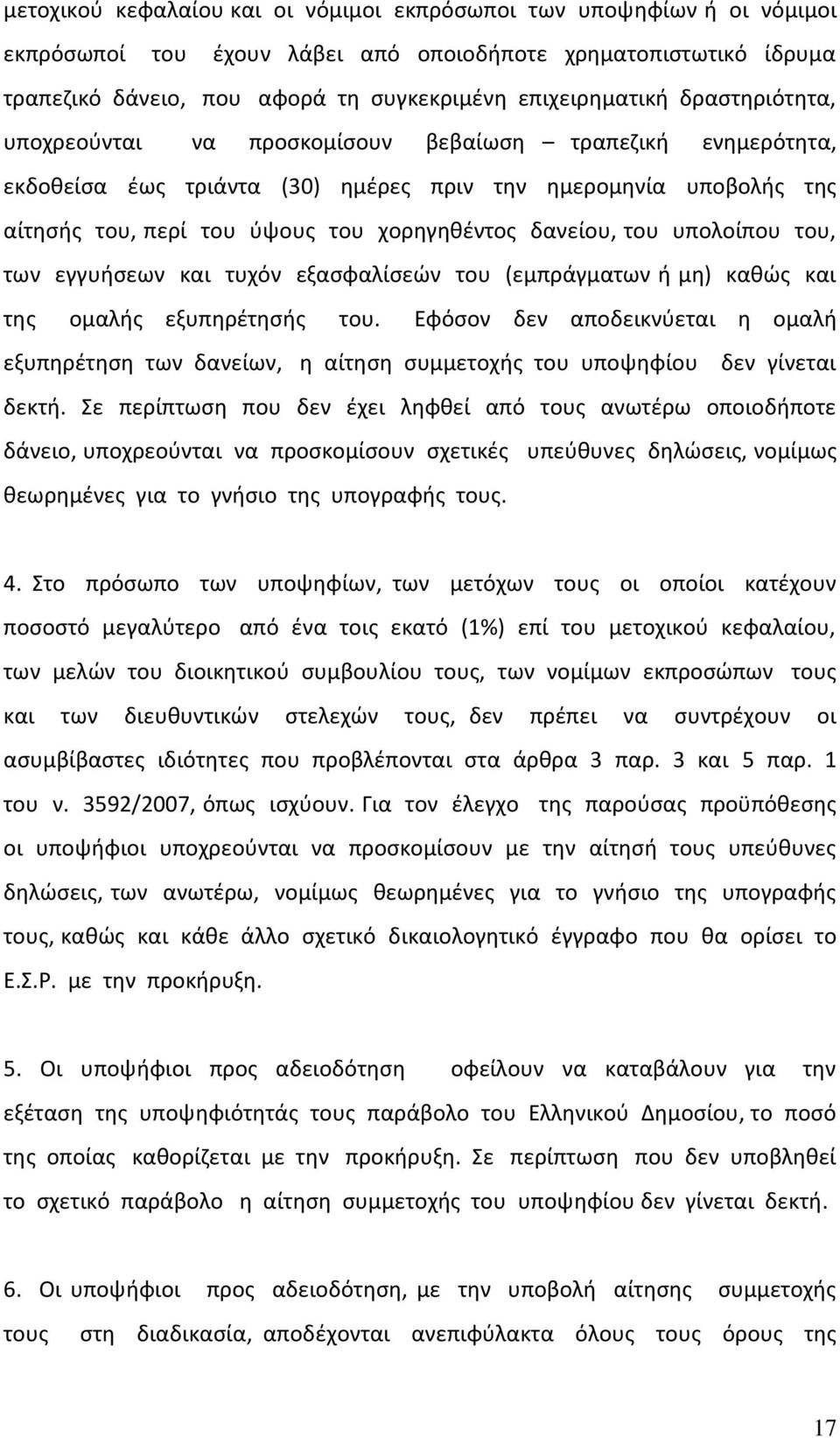 μετοχικού κεφαλαίου και οι νόμιμοι εκπρόσωποι των υποψηφίων ή οι νόμιμοι εκπρόσωποί του έχουν λάβει από οποιοδήποτε χρηματοπιστωτικό ίδρυμα τραπεζικό δάνειο, που αφορά τη συγκεκριμένη επιχειρηματική δραστηριότητα, υποχρεούνται να προσκομίσουν βεβαίωση – τραπεζική ενημερότητα, εκδοθείσα έως τριάντα (30) ημέρες πριν την ημερομηνία υποβολής της αίτησής του, περί του ύψους του χορηγηθέντος δανείου, του υπολοίπου του, των εγγυήσεων και τυχόν εξασφαλίσεών του (εμπράγματων ή μη) καθώς και της ομαλής εξυπηρέτησής του. Εφόσον δεν αποδεικνύεται η ομαλή εξυπηρέτηση των δανείων, η αίτηση συμμετοχής του υποψηφίου δεν γίνεται δεκτή. Σε περίπτωση που δεν έχει ληφθεί από τους ανωτέρω οποιοδήποτε δάνειο, υποχρεούνται να προσκομίσουν σχετικές υπεύθυνες δηλώσεις, νομίμως θεωρημένες για το γνήσιο της υπογραφής τους.

4. Στο πρόσωπο των υποψηφίων, των μετόχων τους οι οποίοι κατέχουν ποσοστό μεγαλύτερο από ένα τοις εκατό (1%) επί του μετοχικού κεφαλαίου, των μελών του διοικητικού συμβουλίου τους, των νομίμων εκπροσώπων τους και των διευθυντικών στελεχών τους, δεν πρέπει να συντρέχουν οι ασυμβίβαστες ιδιότητες που προβλέπονται στα άρθρα 3 παρ. 3 και 5 παρ. 1 του ν. 3592/2007, όπως ισχύουν. Για τον έλεγχο της παρούσας προϋπόθεσης οι υποψήφιοι υποχρεούνται να προσκομίσουν με την αίτησή τους υπεύθυνες δηλώσεις, των ανωτέρω, νομίμως θεωρημένες για το γνήσιο της υπογραφής τους, καθώς και κάθε άλλο σχετικό δικαιολογητικό έγγραφο που θα ορίσει το Ε.Σ.Ρ. με την προκήρυξη.

5. Οι υποψήφιοι προς αδειοδότηση οφείλουν να καταβάλουν για την εξέταση της υποψηφιότητάς τους παράβολο του Ελληνικού Δημοσίου, το ποσό της οποίας καθορίζεται με την προκήρυξη. Σε περίπτωση που δεν υποβληθεί το σχετικό παράβολο η αίτηση συμμετοχής του υποψηφίου δεν γίνεται δεκτή.

6. Οι υποψήφιοι προς αδειοδότηση, με την υποβολή αίτησης συμμετοχής τους στη διαδικασία, αποδέχονται ανεπιφύλακτα όλους τους όρους της

17